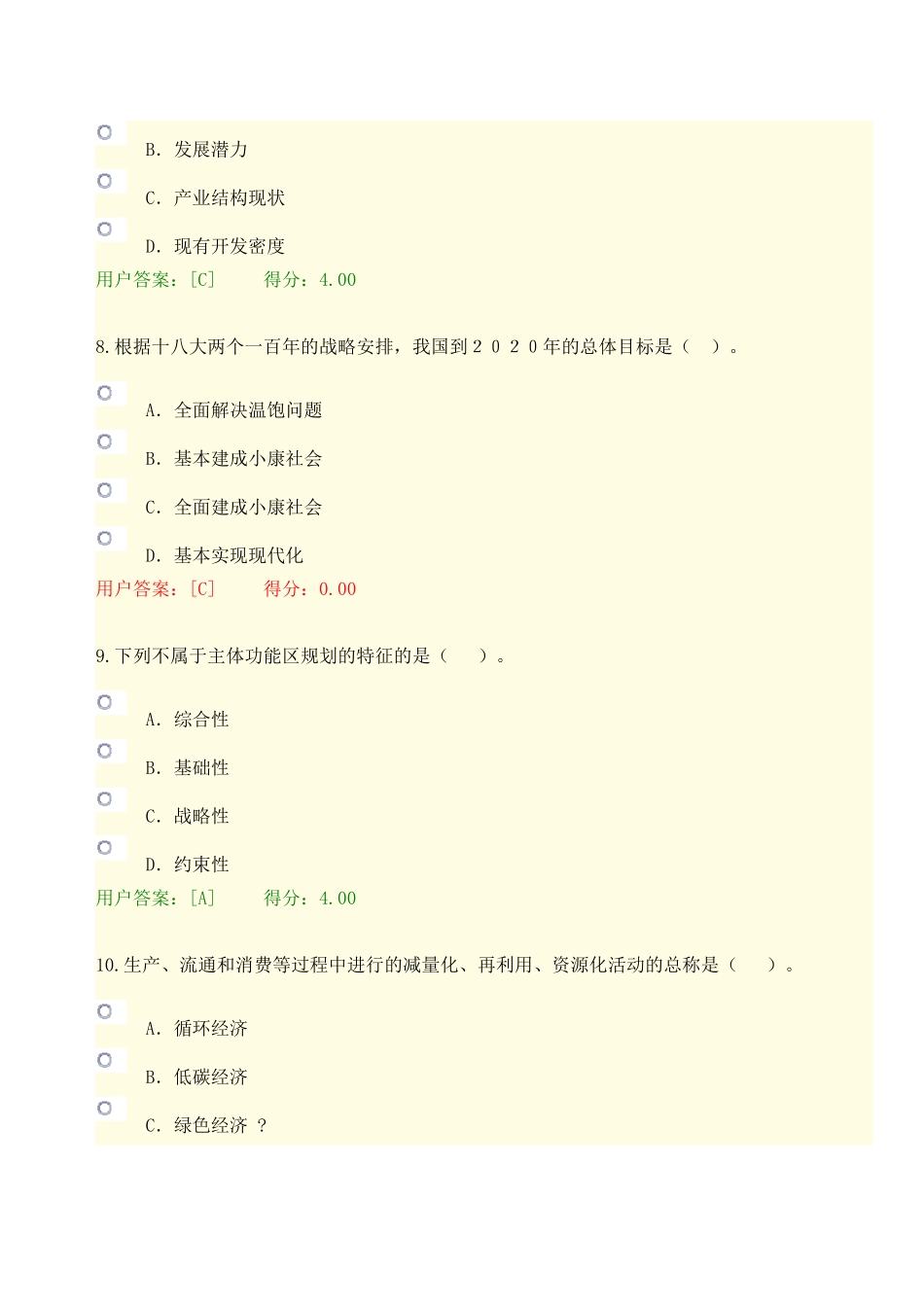 B. 发展潜力

C. 产业结构现状

D. 现有开发密度

用户答案：[C]　　得分：4.00

8.根据十八大两个一百年的战略安排，我国到２０２０年的总体目标是（　）。

A. 全面解决温饱问题

B. 基本建成小康社会

C. 全面建成小康社会

D. 基本实现现代化

用户答案：[C]　　得分：0.00

9.下列不属于主体功能区规划的特征的是（　）。

A. 综合性

B. 基础性

C. 战略性

D. 约束性

用户答案：[A]　　得分：4.00

10.生产、流通和消费等过程中进行的减量化、再利用、资源化活动的总称是（　）。

A. 循环经济

B. 低碳经济

C. 绿色经济 ?